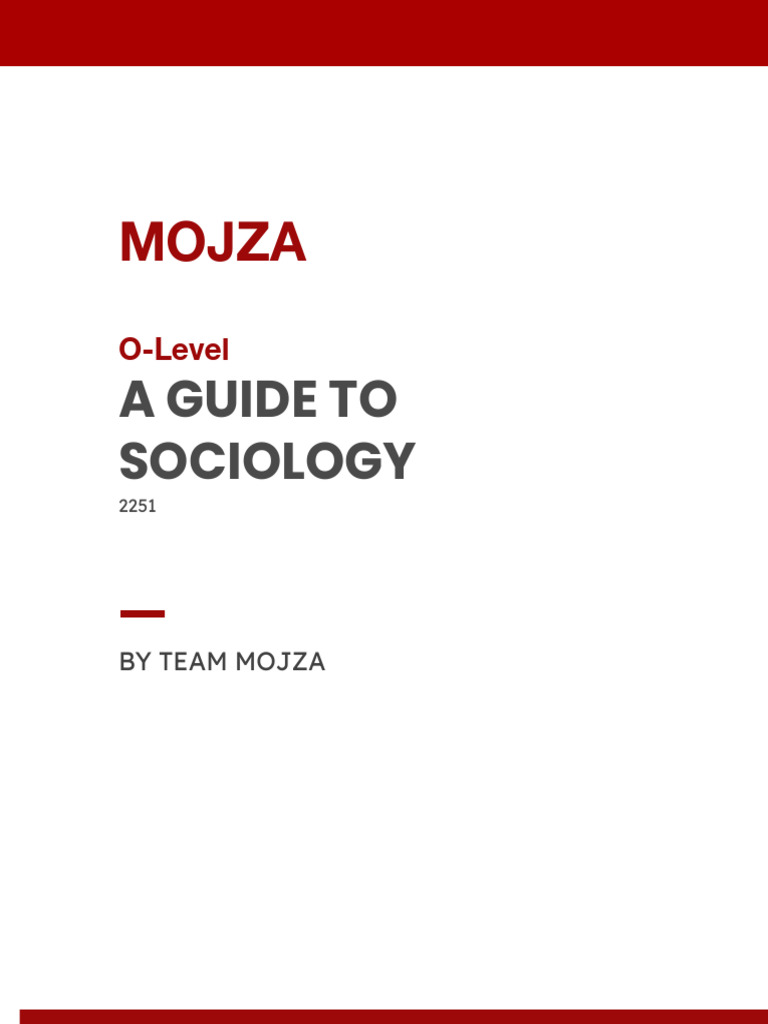 MOJZA

O-Level

A GUIDE TO SOCIOLOGY

2251

BY TEAM MOJZA